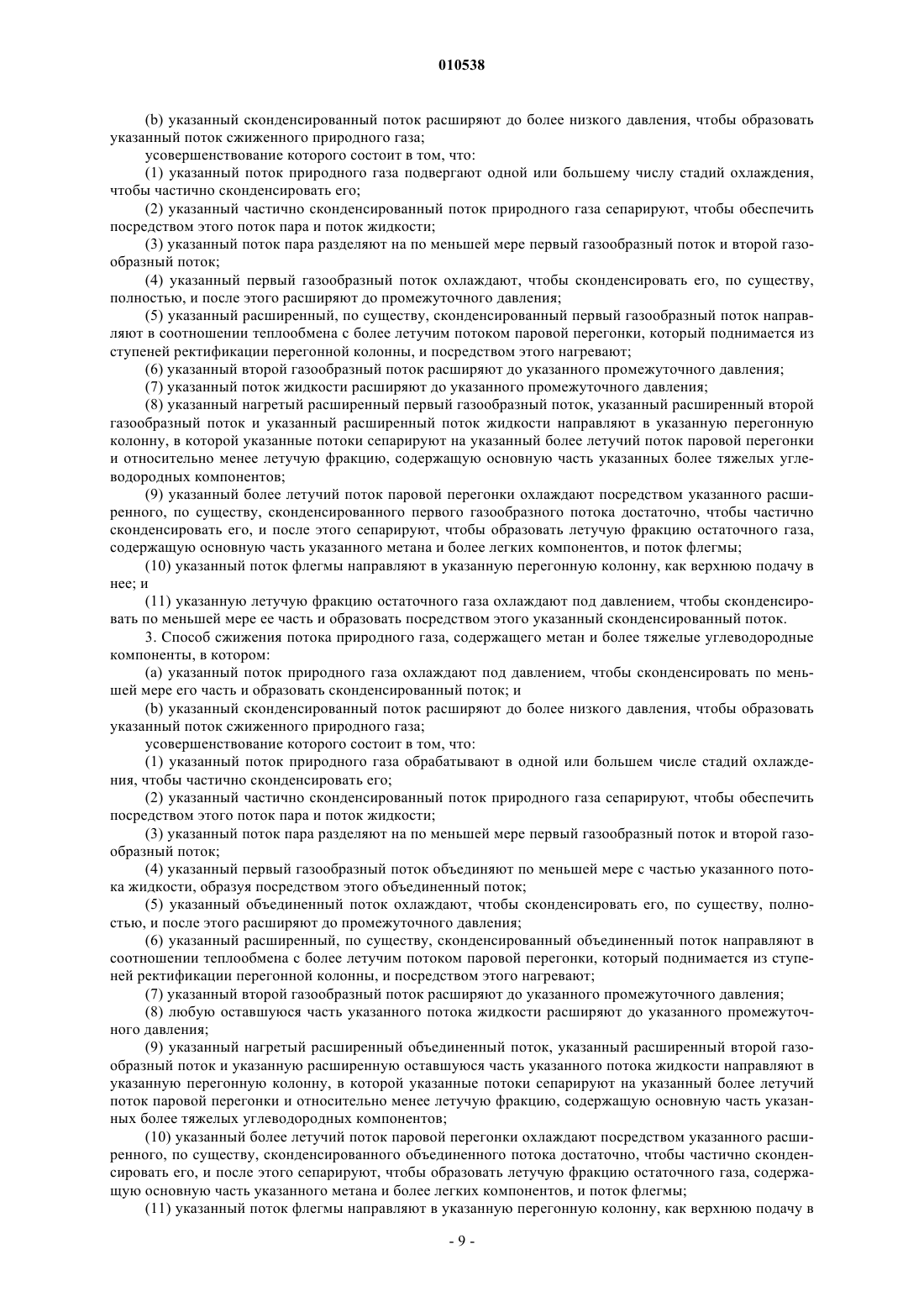 010538

(b) указанный сконденсированный поток расширяют до более низкого давления, чтобы образовать указанный поток сжиженного природного газа;

усовершенствование которого состоит в том, что:

(1) указанный поток природного газа подвергают одной или большему числу стадий охлаждения, чтобы частично сконденсировать его;

(2) указанный частично сконденсированный поток природного газа сепарируют, чтобы обеспечить посредством этого поток пара и поток жидкости;

(3) указанный поток пара разделяют на по меньшей мере первый газообразный поток и второй газообразный поток;

(4) указанный первый газообразный поток охлаждают, чтобы сконденсировать его, по существу, полностью, и после этого расширяют до промежуточного давления;

(5) указанный расширенный, по существу, сконденсированный первый газообразный поток направляют в соотношении теплообмена с более летучим потоком паровой перегонки, который поднимается из ступеней ректификации перегонной колонны, и посредством этого нагревают;

(6) указанный второй газообразный поток расширяют до указанного промежуточного давления;

(7) указанный поток жидкости расширяют до указанного промежуточного давления;

(8) указанный нагретый расширенный первый газообразный поток, указанный расширенный второй газообразный поток и указанный расширенный поток жидкости направляют в указанную перегонную колонну, в которой указанные потоки сепарируют на указанный более летучий поток паровой перегонки и относительно менее летучую фракцию, содержащую основную часть указанных более тяжелых углеводородных компонентов;

(9) указанный более летучий поток паровой перегонки охлаждают посредством указанного расширенного, по существу, сконденсированного первого газообразного потока достаточно, чтобы частично сконденсировать его, и после этого сепарируют, чтобы образовать летучую фракцию остаточного газа, содержащую основную часть указанного метана и более легких компонентов, и поток флегмы;

(10) указанный поток флегмы направляют в указанную перегонную колонну, как верхнюю подачу в нее; и

(11) указанную летучую фракцию остаточного газа охлаждают под давлением, чтобы сконденсировать по меньшей мере ее часть и образовать посредством этого указанный сконденсированный поток.

3. Способ сжижения потока природного газа, содержащего метан и более тяжелые углеводородные компоненты, в котором:

(a) указанный поток природного газа охлаждают под давлением, чтобы сконденсировать по меньшей мере его часть и образовать сконденсированный поток; и

(b) указанный сконденсированный поток расширяют до более низкого давления, чтобы образовать указанный поток сжиженного природного газа;

усовершенствование которого состоит в том, что:

(1) указанный поток природного газа обрабатывают в одной или большем числе стадий охлаждения, чтобы частично сконденсировать его;

(2) указанный частично сконденсированный поток природного газа сепарируют, чтобы обеспечить посредством этого поток пара и поток жидкости;

(3) указанный поток пара разделяют на по меньшей мере первый газообразный поток и второй газообразный поток;

(4) указанный первый газообразный поток объединяют по меньшей мере с частью указанного потока жидкости, образуя посредством этого объединенный поток;

(5) указанный объединенный поток охлаждают, чтобы сконденсировать его, по существу, полностью, и после этого расширяют до промежуточного давления;

(6) указанный расширенный, по существу, сконденсированный объединенный поток направляют в соотношении теплообмена с более летучим потоком паровой перегонки, который поднимается из ступеней ректификации перегонной колонны, и посредством этого нагревают;

(7) указанный второй газообразный поток расширяют до указанного промежуточного давления;

(8) любую оставшуюся часть указанного потока жидкости расширяют до указанного промежуточного давления;

(9) указанный нагретый расширенный объединенный поток, указанный расширенный второй газообразный поток и указанную расширенную оставшуюся часть указанного потока жидкости направляют в указанную перегонную колонну, в которой указанные потоки сепарируют на указанный более летучий поток паровой перегонки и относительно менее летучую фракцию, содержащую основную часть указанных более тяжелых углеводородных компонентов;

(10) указанный более летучий поток паровой перегонки охлаждают посредством указанного расширенного, по существу, сконденсированного объединенного потока достаточно, чтобы частично сконденсировать его, и после этого сепарируют, чтобы образовать летучую фракцию остаточного газа, содержащую основную часть указанного метана и более легких компонентов, и поток флегмы;

(11) указанный поток флегмы направляют в указанную перегонную колонну, как верхнюю подачу в

- 9 -